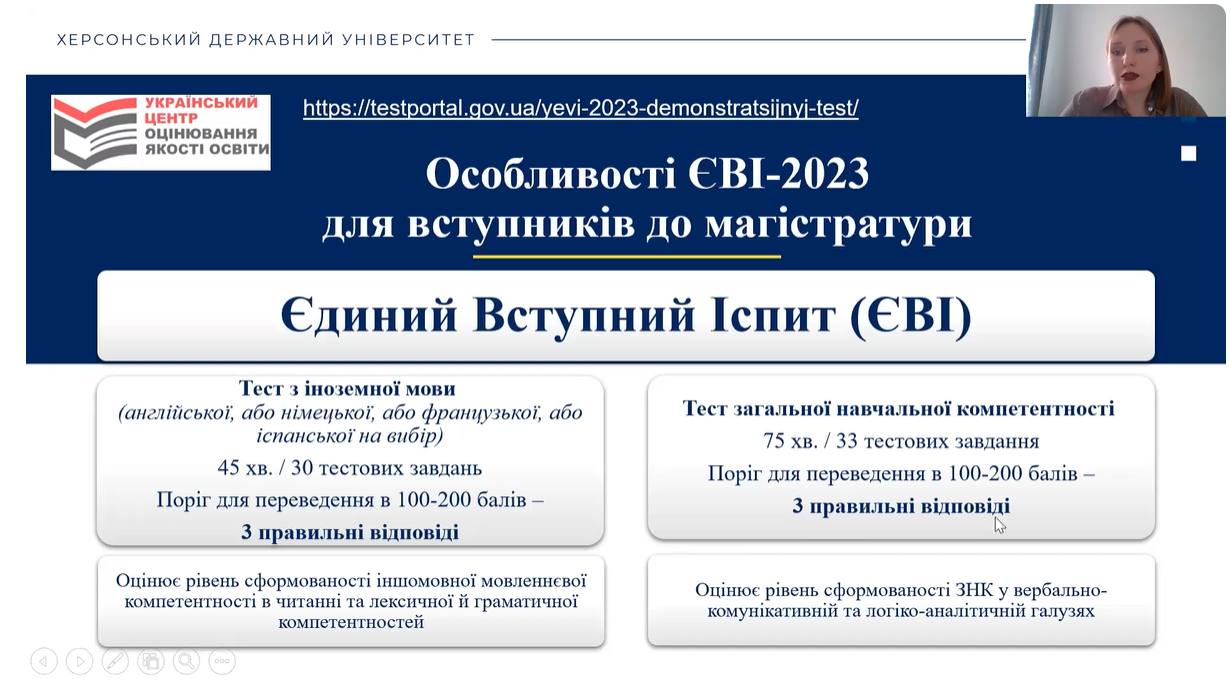 ХЕРСОНСЬКИЙ ДЕРЖАВНИЙ УНІВЕРСИТЕТ

УКРАЇНСЬКИЙ ЦЕНТР ОЦІНЮВАННЯ ЯКОСТІ ОСВІТИ

https://testportal.gov.ua/yevi-2023-demonstratsijnyj-test/

Особливості ЄВІ-2023 для вступників до магістратури

Єдиний Вступний Іспит (ЄВІ)

Тест з іноземної мови (англійської, або німецької, або французької, або іспанської на вибір)
45 хв. / 30 тестових завдань
Поріг для переведення в 100-200 балів –
3 правильні відповіді

Оцінює рівень сформованості іншомовної мовленнєвої компетентності в читанні та лексичної й граматичної компетентностей

Тест загальної навчальної компетентності
75 хв. / 33 тестових завдання
Поріг для переведення в 100-200 балів –
3 правильні відповіді

Оцінює рівень сформованості ЗНК у вербально-комунікативній та логіко-аналітичній галузях